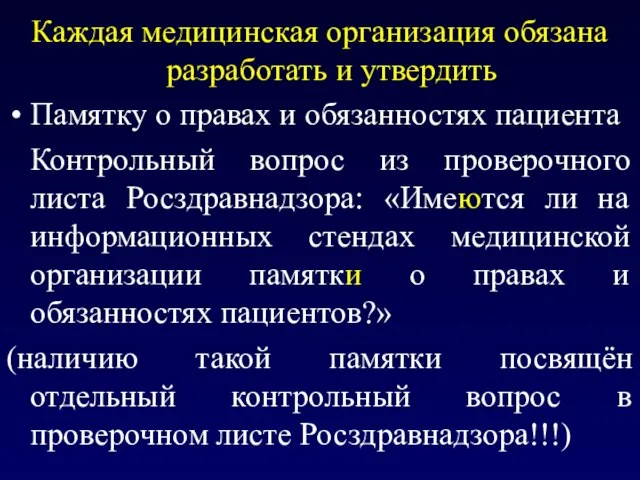 Каждая медицинская организация обязана разработать и утвердить

• Памятку о правах и обязанностях пациента

Контрольный вопрос из проверочного листа Росздравнадзора: «Имеются ли на информационных стендах медицинской организации памятки о правах и обязанностях пациентов?»

(наличию такой памятки посвящён отдельный контрольный вопрос в проверочном листе Росздравнадзора!!!)